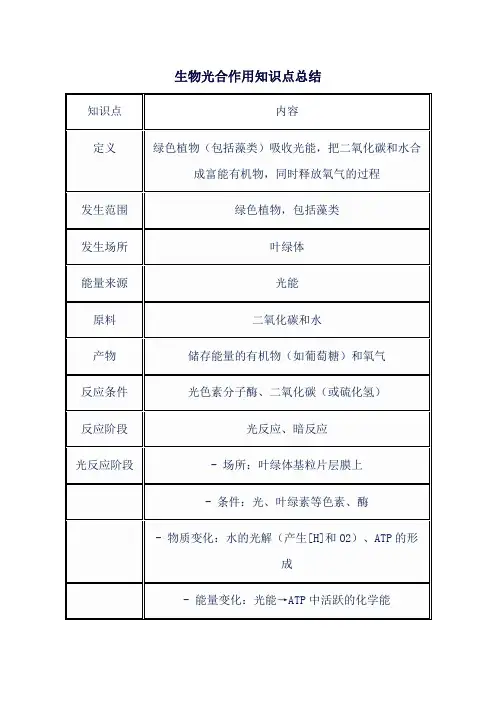 生物光合作用知识点总结

| 知识点 | 内容 |
|---|---|
| 定义 | 绿色植物（包括藻类）吸收光能，把二氧化碳和水合成富能有机物，同时释放氧气的过程 |
| 发生范围 | 绿色植物，包括藻类 |
| 发生场所 | 叶绿体 |
| 能量来源 | 光能 |
| 原料 | 二氧化碳和水 |
| 产物 | 储存能量的有机物（如葡萄糖）和氧气 |
| 反应条件 | 光色素分子酶、二氧化碳（或硫化氢） |
| 反应阶段 | 光反应、暗反应 |
| 光反应阶段 | - 场所：叶绿体基粒片层膜上 |
|  | - 条件：光、叶绿素等色素、酶 |
|  | - 物质变化：水的光解（产生[H]和O2）、ATP的形成 |
|  | - 能量变化：光能→ATP中活跃的化学能 |